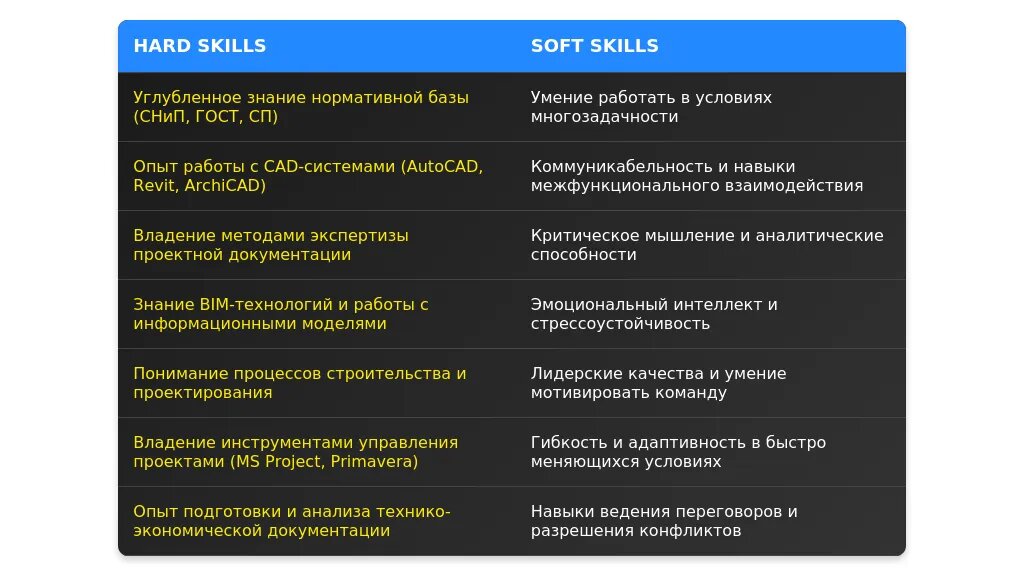 | HARD SKILLS | SOFT SKILLS |
|---|---|
| Углубленное знание нормативной базы (СНиП, ГОСТ, СП) | Умение работать в условиях многозадачности |
| Опыт работы с CAD-системами (AutoCAD, Revit, ArchiCAD) | Коммуникабельность и навыки межфункционального взаимодействия |
| Владение методами экспертизы проектной документации | Критическое мышление и аналитические способности |
| Знание BIM-технологий и работы с информационными моделями | Эмоциональный интеллект и стрессоустойчивость |
| Понимание процессов строительства и проектирования | Лидерские качества и умение мотивировать команду |
| Владение инструментами управления проектами (MS Project, Primavera) | Гибкость и адаптивность в быстро меняющихся условиях |
| Опыт подготовки и анализа технико-экономической документации | Навыки ведения переговоров и разрешения конфликтов |